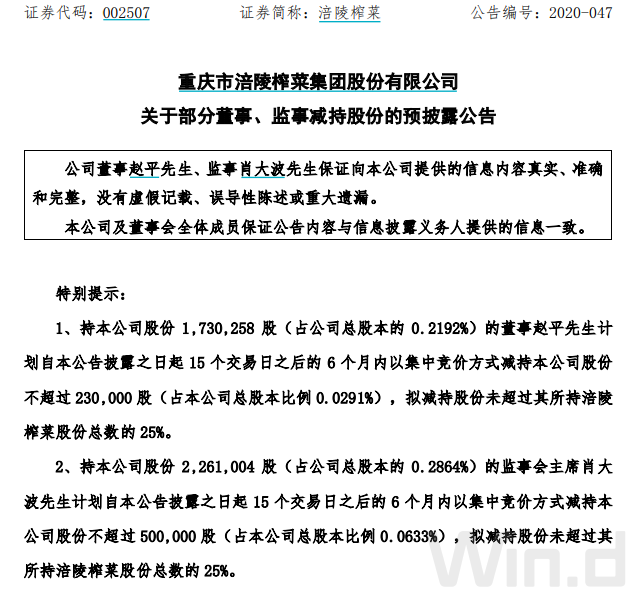 证券代码：002507　　　　证券简称：涪陵榨菜　　　　公告编号：2020-047

重庆市涪陵榨菜集团股份有限公司
关于部分董事、监事减持股份的预披露公告

公司董事赵平先生、监事肖大波先生保证向本公司提供的信息内容真实、准确和完整，没有虚假记载、误导性陈述或重大遗漏。
本公司及董事会全体成员保证公告内容与信息披露义务人提供的信息一致。

特别提示：

1、持本公司股份 1,730,258 股（占公司总股本的 0.2192%）的董事赵平先生计划自本公告披露之日起 15 个交易日之后的 6 个月内以集中竞价方式减持本公司股份不超过 230,000 股（占本公司总股本比例 0.0291%），拟减持股份未超过其所持涪陵榨菜股份总数的 25%。

2、持本公司股份 2,261,004 股（占公司总股本的 0.2864%）的监事会主席肖大波先生计划自本公告披露之日起 15 个交易日之后的 6 个月内以集中竞价方式减持本公司股份不超过 500,000 股（占本公司总股本比例 0.0633%），拟减持股份未超过其所持涪陵榨菜股份总数的 25%。

Win.d